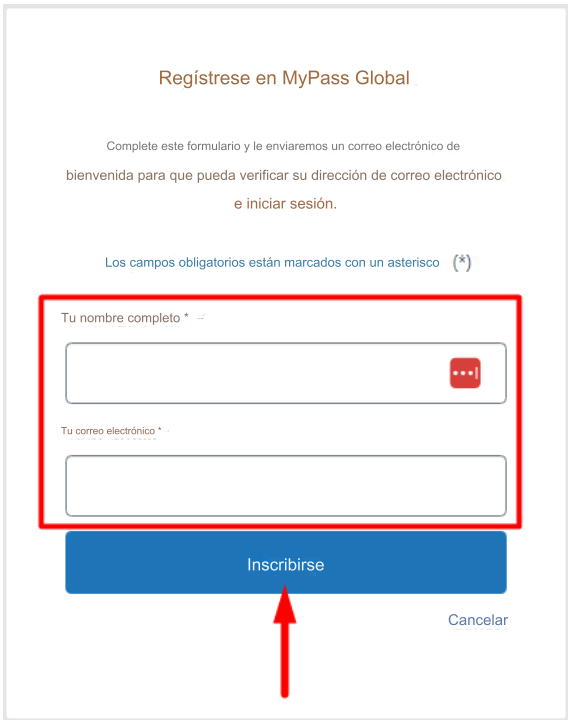 Regístrese en MyPass Global

Complete este formulario y le enviaremos un correo electrónico de bienvenida para que pueda verificar su dirección de correo electrónico e iniciar sesión.

Los campos obligatorios están marcados con un asterisco (*)

Tu nombre completo *

Tu correo electrónico *

Inscribirse

Cancelar